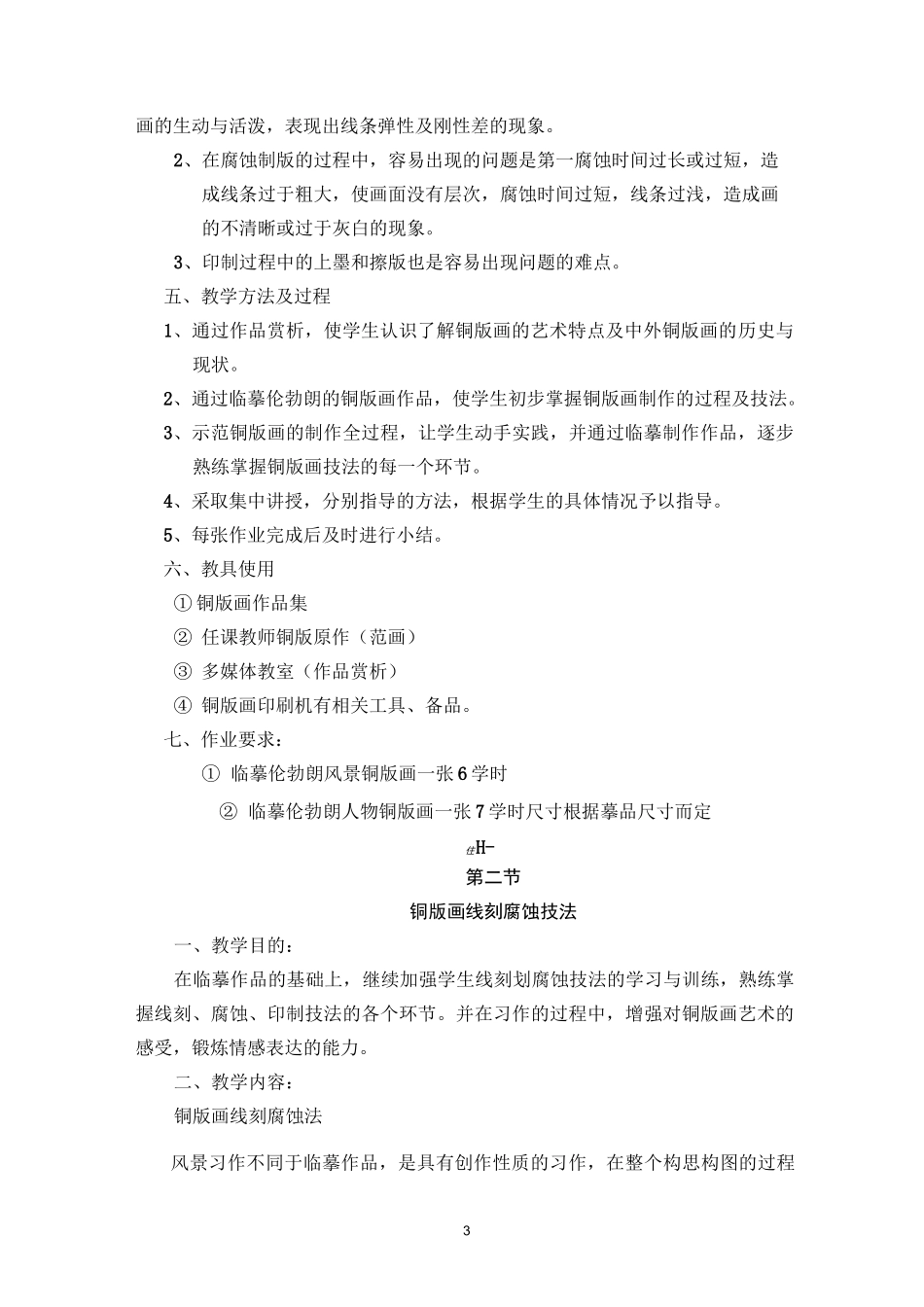 画的生动与活泼，表现出线条弹性及刚性差的现象。

2、在腐蚀制版的过程中，容易出现的问题是第一腐蚀时间过长或过短，造成线条过于粗大，使画面没有层次，腐蚀时间过短，线条过浅，造成画的不清晰或过于灰白的现象。

3、印制过程中的上墨和擦版也是容易出现问题的难点。

五、教学方法及过程

1、通过作品赏析，使学生认识了解铜版画的艺术特点及中外铜版画的历史与现状。

2、通过临摹伦勃朗的铜版画作品，使学生初步掌握铜版画制作的过程及技法。

3、示范铜版画的制作全过程，让学生动手实践，并通过临摹制作作品，逐步熟练掌握铜版画技法的每一个环节。

4、采取集中讲授，分别指导的方法，根据学生的具体情况予以指导。

5、每张作业完成后及时进行小结。

六、教具使用

① 铜版画作品集

② 任课教师铜版原作（范画）

③ 多媒体教室（作品赏析）

④ 铜版画印刷机有相关工具、备品。

七、作业要求：

① 临摹伦勃朗风景铜版画一张6学时

② 临摹伦勃朗人物铜版画一张7学时尺寸根据摹品尺寸而定

#H-

第二节

铜版画线刻腐蚀技法

一、教学目的：

在临摹作品的基础上，继续加强学生线刻划腐蚀技法的学习与训练，熟练掌握线刻、腐蚀、印制技法的各个环节。并在习作的过程中，增强对铜版画艺术的感受，锻炼情感表达的能力。

二、教学内容：

铜版画线刻腐蚀法

风景习作不同于临摹作品，是具有创作性质的习作，在整个构思构图的过程

3